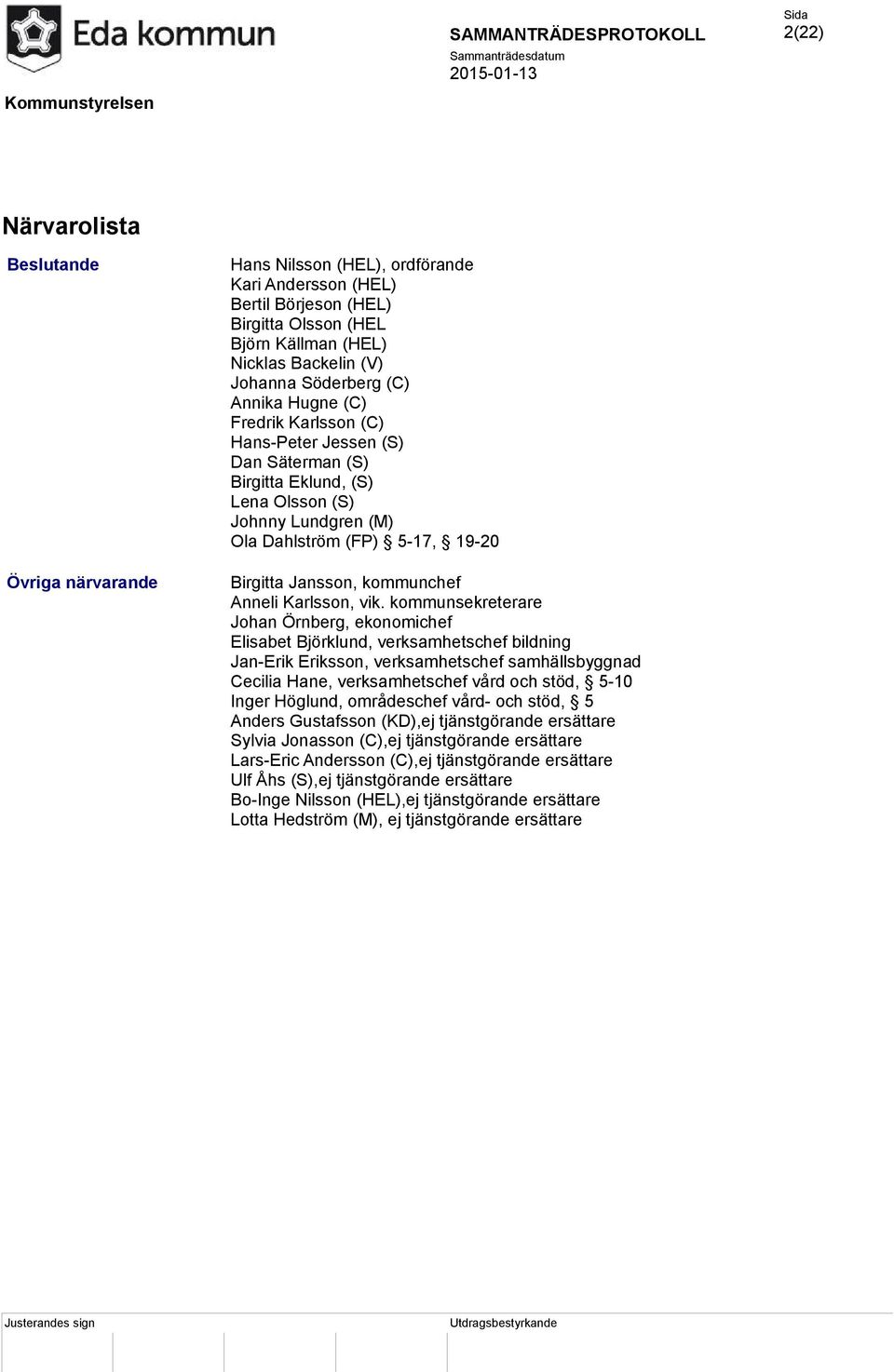 Eda kommun

SAMMANTRÄDESPROTOKOLL
Sammanträdesdatum
2015-01-13

Sida
2(22)

Kommunstyrelsen

Närvarolista

Beslutande

Hans Nilsson (HEL), ordförande
Kari Andersson (HEL)
Bertil Börjeson (HEL)
Birgitta Olsson (HEL
Björn Källman (HEL)
Nicklas Backelin (V)
Johanna Söderberg (C)
Annika Hugne (C)
Fredrik Karlsson (C)
Hans-Peter Jessen (S)
Dan Säterman (S)
Birgitta Eklund, (S)
Lena Olsson (S)
Johnny Lundgren (M)
Ola Dahlström (FP) § 5-17, § 19-20

Övriga närvarande

Birgitta Jansson, kommunchef
Anneli Karlsson, vik. kommunsekreterare
Johan Örnberg, ekonomichef
Elisabet Björklund, verksamhetschef bildning
Jan-Erik Eriksson, verksamhetschef samhällsbyggnad
Cecilia Hane, verksamhetschef vård och stöd, § 5-10
Inger Höglund, områdeschef vård- och stöd, § 5
Anders Gustafsson (KD),ej tjänstgörande ersättare
Sylvia Jonasson (C),ej tjänstgörande ersättare
Lars-Eric Andersson (C),ej tjänstgörande ersättare
Ulf Åhs (S),ej tjänstgörande ersättare
Bo-Inge Nilsson (HEL),ej tjänstgörande ersättare
Lotta Hedström (M), ej tjänstgörande ersättare

Justerandes sign

Utdragsbestyrkande